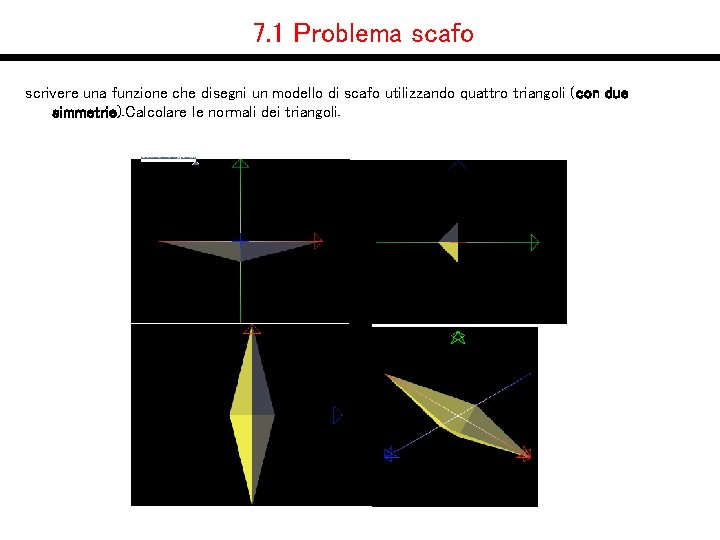 7.1 Problema scafo

scrivere una funzione che disegni un modello di scafo utilizzando quattro triangoli (con due simmetrie).Calcolare le normali dei triangoli.